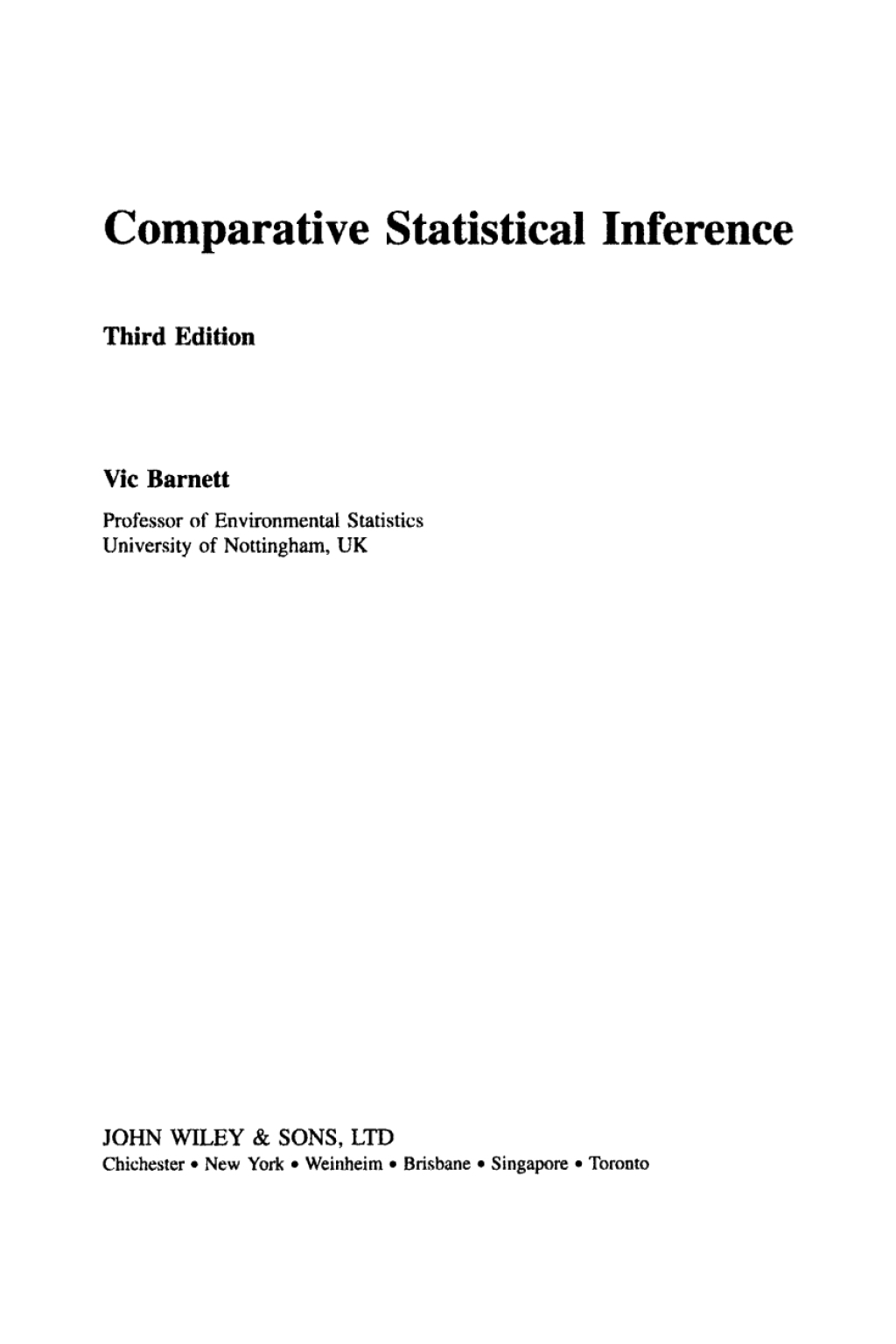 Comparative Statistical Inference

Third Edition

Vic Barnett

Professor of Environmental Statistics
University of Nottingham, UK

JOHN WILEY & SONS, LTD
Chichester • New York • Weinheim • Brisbane • Singapore • Toronto